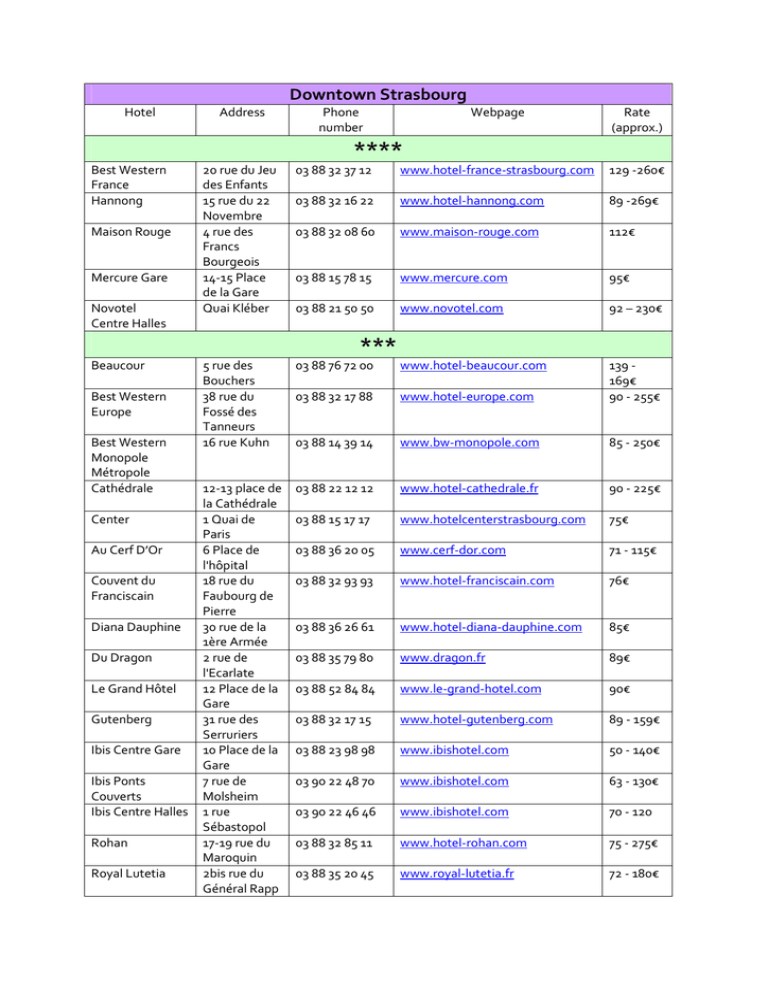 | Downtown Strasbourg | | | | |
|---|---|---|---|---|
| Hotel | Address | Phone number | Webpage | Rate (approx.) |
| **** | | | | |
| Best Western France | 20 rue du Jeu des Enfants | 03 88 32 37 12 | www.hotel-france-strasbourg.com | 129 -260€ |
| Hannong | 15 rue du 22 Novembre | 03 88 32 16 22 | www.hotel-hannong.com | 89 -269€ |
| Maison Rouge | 4 rue des Francs Bourgeois | 03 88 32 08 60 | www.maison-rouge.com | 112€ |
| Mercure Gare | 14-15 Place de la Gare | 03 88 15 78 15 | www.mercure.com | 95€ |
| Novotel Centre Halles | Quai Kléber | 03 88 21 50 50 | www.novotel.com | 92 – 230€ |
| *** | | | | |
| Beaucour | 5 rue des Bouchers | 03 88 76 72 00 | www.hotel-beaucour.com | 139 - 169€ |
| Best Western Europe | 38 rue du Fossé des Tanneurs | 03 88 32 17 88 | www.hotel-europe.com | 90 - 255€ |
| Best Western Monopole Métropole | 16 rue Kuhn | 03 88 14 39 14 | www.bw-monopole.com | 85 - 250€ |
| Cathédrale | 12-13 place de la Cathédrale | 03 88 22 12 12 | www.hotel-cathedrale.fr | 90 - 225€ |
| Center | 1 Quai de Paris | 03 88 15 17 17 | www.hotelcenterstrasbourg.com | 75€ |
| Au Cerf D'Or | 6 Place de l'hôpital | 03 88 36 20 05 | www.cerf-dor.com | 71 - 115€ |
| Couvent du Franciscain | 18 rue du Faubourg de Pierre | 03 88 32 93 93 | www.hotel-franciscain.com | 76€ |
| Diana Dauphine | 30 rue de la 1ère Armée | 03 88 36 26 61 | www.hotel-diana-dauphine.com | 85€ |
| Du Dragon | 2 rue de l'Ecarlate | 03 88 35 79 80 | www.dragon.fr | 89€ |
| Le Grand Hôtel | 12 Place de la Gare | 03 88 52 84 84 | www.le-grand-hotel.com | 90€ |
| Gutenberg | 31 rue des Serruriers | 03 88 32 17 15 | www.hotel-gutenberg.com | 89 - 159€ |
| Ibis Centre Gare | 10 Place de la Gare | 03 88 23 98 98 | www.ibishotel.com | 50 - 140€ |
| Ibis Ponts Couverts | 7 rue de Molsheim | 03 90 22 48 70 | www.ibishotel.com | 63 - 130€ |
| Ibis Centre Halles | 1 rue Sébastopol | 03 90 22 46 46 | www.ibishotel.com | 70 - 120 |
| Rohan | 17-19 rue du Maroquin | 03 88 32 85 11 | www.hotel-rohan.com | 75 - 275€ |
| Royal Lutetia | 2bis rue du Général Rapp | 03 88 35 20 45 | www.royal-lutetia.fr | 72 - 180€ |